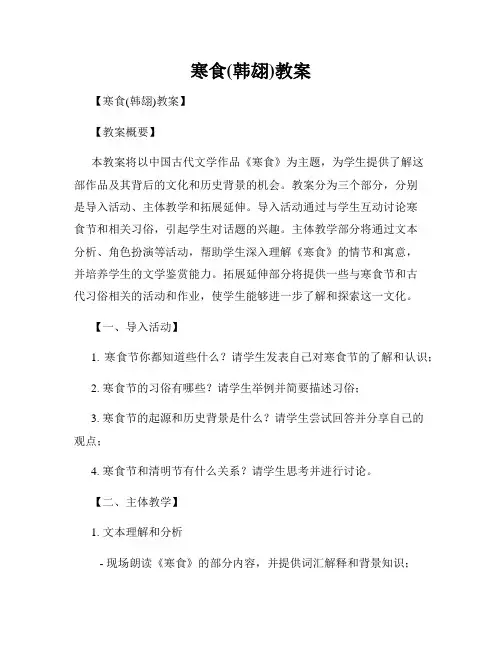 寒食(韩翃)教案

【寒食(韩翃)教案】

【教案概要】

本教案将以中国古代文学作品《寒食》为主题，为学生提供了解这部作品及其背后的文化和历史背景的机会。教案分为三个部分，分别是导入活动、主体教学和拓展延伸。导入活动通过与学生互动讨论寒食节和相关习俗，引起学生对话题的兴趣。主体教学部分将通过文本分析、角色扮演等活动，帮助学生深入理解《寒食》的情节和寓意，并培养学生的文学鉴赏能力。拓展延伸部分将提供一些与寒食节和古代习俗相关的活动和作业，使学生能够进一步了解和探索这一文化。

【一、导入活动】

1. 寒食节你都知道些什么？请学生发表自己对寒食节的了解和认识；

2. 寒食节的习俗有哪些？请学生举例并简要描述习俗；

3. 寒食节的起源和历史背景是什么？请学生尝试回答并分享自己的观点；

4. 寒食节和清明节有什么关系？请学生思考并进行讨论。

【二、主体教学】

1. 文本理解和分析

- 现场朗读《寒食》的部分内容，并提供词汇解释和背景知识；